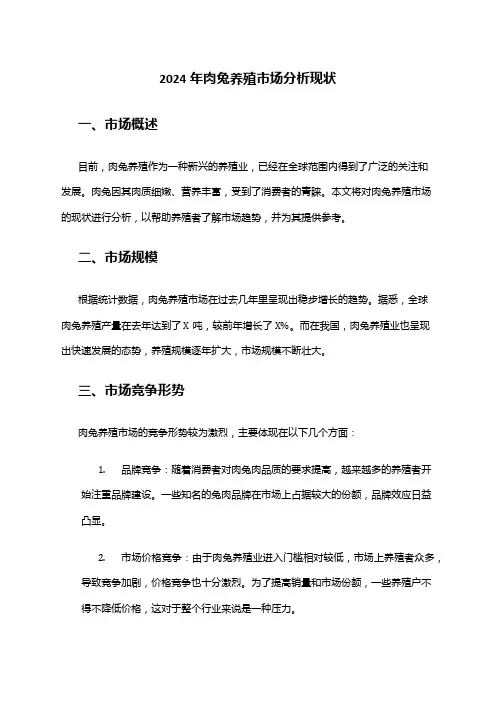 2024 年肉兔养殖市场分析现状

一、市场概述

目前，肉兔养殖作为一种新兴的养殖业，已经在全球范围内得到了广泛的关注和发展。肉兔因其肉质细嫩、营养丰富，受到了消费者的青睐。本文将对肉兔养殖市场的现状进行分析，以帮助养殖者了解市场趋势，并为其提供参考。

二、市场规模

根据统计数据，肉兔养殖市场在过去几年里呈现出稳步增长的趋势。据悉，全球肉兔养殖产量在去年达到了 X 吨，较前年增长了 X%。而在我国，肉兔养殖业也呈现出快速发展的态势，养殖规模逐年扩大，市场规模不断壮大。

三、市场竞争形势

肉兔养殖市场的竞争形势较为激烈，主要体现在以下几个方面：

1. 品牌竞争：随着消费者对肉兔肉品质的要求提高，越来越多的养殖者开始注重品牌建设。一些知名的兔肉品牌在市场上占据较大的份额，品牌效应日益凸显。

2. 市场价格竞争：由于肉兔养殖业进入门槛相对较低，市场上养殖者众多，导致竞争加剧，价格竞争也十分激烈。为了提高销量和市场份额，一些养殖户不得不降低价格，这对于整个行业来说是一种压力。